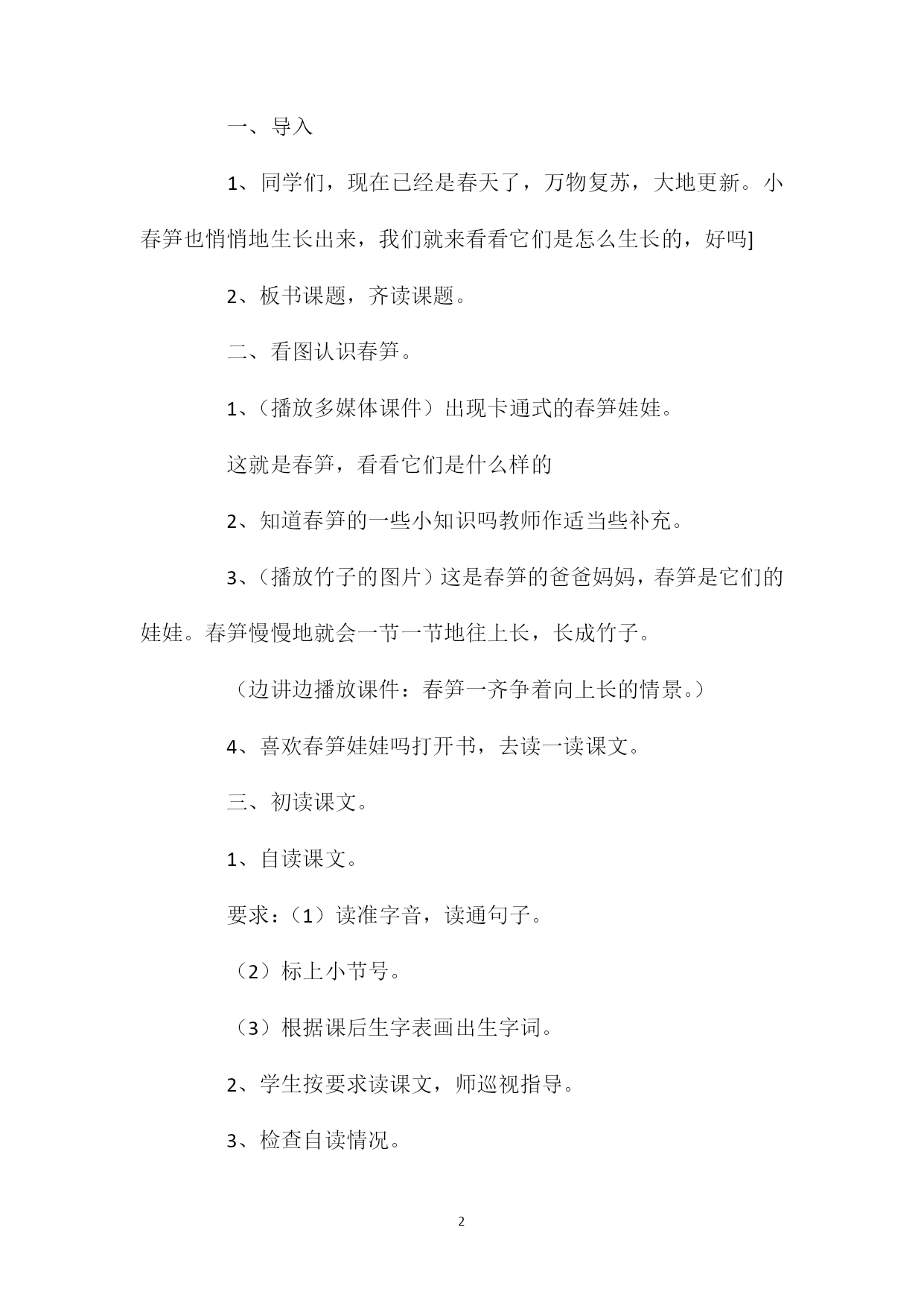 一、导入

1、同学们，现在已经是春天了，万物复苏，大地更新。小春笋也悄悄地生长出来，我们就来看看它们是怎么生长的，好吗]

2、板书课题，齐读课题。

二、看图认识春笋。

1、（播放多媒体课件）出现卡通式的春笋娃娃。

这就是春笋，看看它们是什么样的

2、知道春笋的一些小知识吗教师作适当些补充。

3、（播放竹子的图片）这是春笋的爸爸妈妈，春笋是它们的娃娃。春笋慢慢地就会一节一节地往上长，长成竹子。

（边讲边播放课件：春笋一齐争着向上长的情景。）

4、喜欢春笋娃娃吗打开书，去读一读课文。

三、初读课文。

1、自读课文。

要求：（1）读准字音，读通句子。

（2）标上小节号。

（3）根据课后生字表画出生字词。

2、学生按要求读课文，师巡视指导。

3、检查自读情况。

2